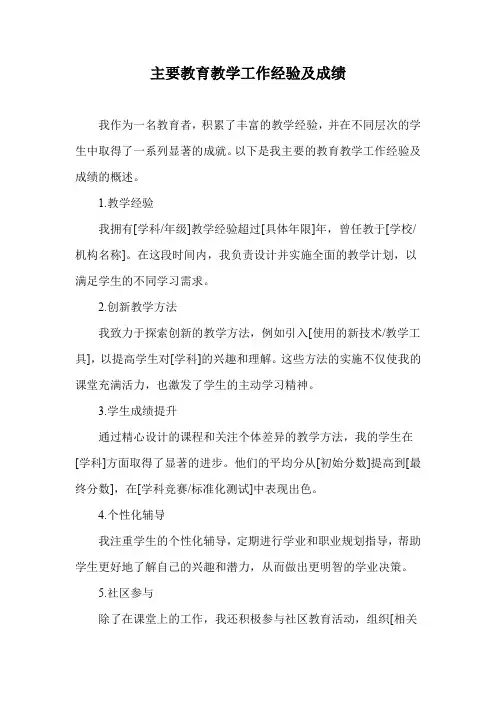 主要教育教学工作经验及成绩

我作为一名教育者，积累了丰富的教学经验，并在不同层次的学生中取得了一系列显著的成就。以下是我主要的教育教学工作经验及成绩的概述。

1.教学经验

我拥有[学科/年级]教学经验超过[具体年限]年，曾任教于[学校/机构名称]。在这段时间内，我负责设计并实施全面的教学计划，以满足学生的不同学习需求。

2.创新教学方法

我致力于探索创新的教学方法，例如引入[使用的新技术/教学工具]，以提高学生对[学科]的兴趣和理解。这些方法的实施不仅使我的课堂充满活力，也激发了学生的主动学习精神。

3.学生成绩提升

通过精心设计的课程和关注个体差异的教学方法，我的学生在[学科]方面取得了显著的进步。他们的平均分从[初始分数]提高到[最终分数]，在[学科竞赛/标准化测试]中表现出色。

4.个性化辅导

我注重学生的个性化辅导，定期进行学业和职业规划指导，帮助学生更好地了解自己的兴趣和潜力，从而做出更明智的学业决策。

5.社区参与

除了在课堂上的工作，我还积极参与社区教育活动，组织[相关